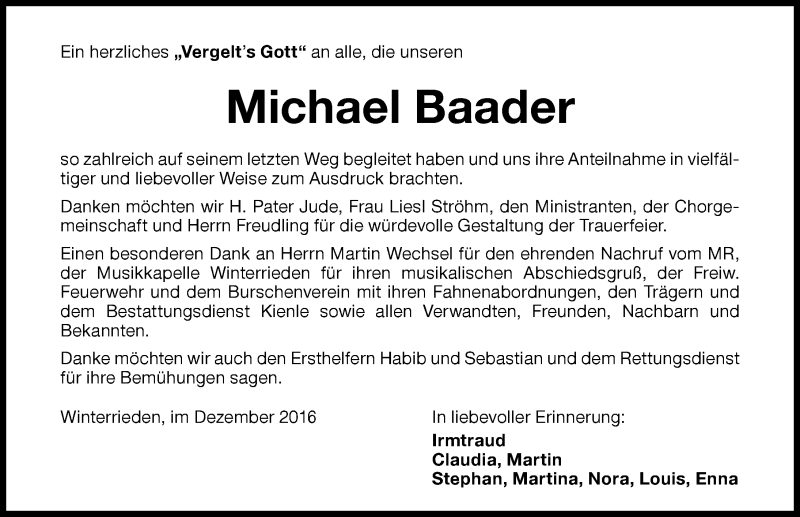 Ein herzliches „Vergelt's Gott" an alle, die unseren

Michael Baader

so zahlreich auf seinem letzten Weg begleitet haben und uns ihre Anteilnahme in vielfältiger und liebevoller Weise zum Ausdruck brachten.

Danken möchten wir H. Pater Jude, Frau Liesl Ströhm, den Ministranten, der Chorgemeinschaft und Herrn Freudling für die würdevolle Gestaltung der Trauerfeier.

Einen besonderen Dank an Herrn Martin Wechsel für den ehrenden Nachruf vom MR, der Musikkapelle Winterrieden für ihren musikalischen Abschiedsgruß, der Freiw. Feuerwehr und dem Burschenverein mit ihren Fahnenabordnungen, den Trägern und dem Bestattungsdienst Kienle sowie allen Verwandten, Freunden, Nachbarn und Bekannten.

Danke möchten wir auch den Ersthelfern Habib und Sebastian und dem Rettungsdienst für ihre Bemühungen sagen.

Winterrieden, im Dezember 2016

In liebevoller Erinnerung:
Irmtraud
Claudia, Martin
Stephan, Martina, Nora, Louis, Enna